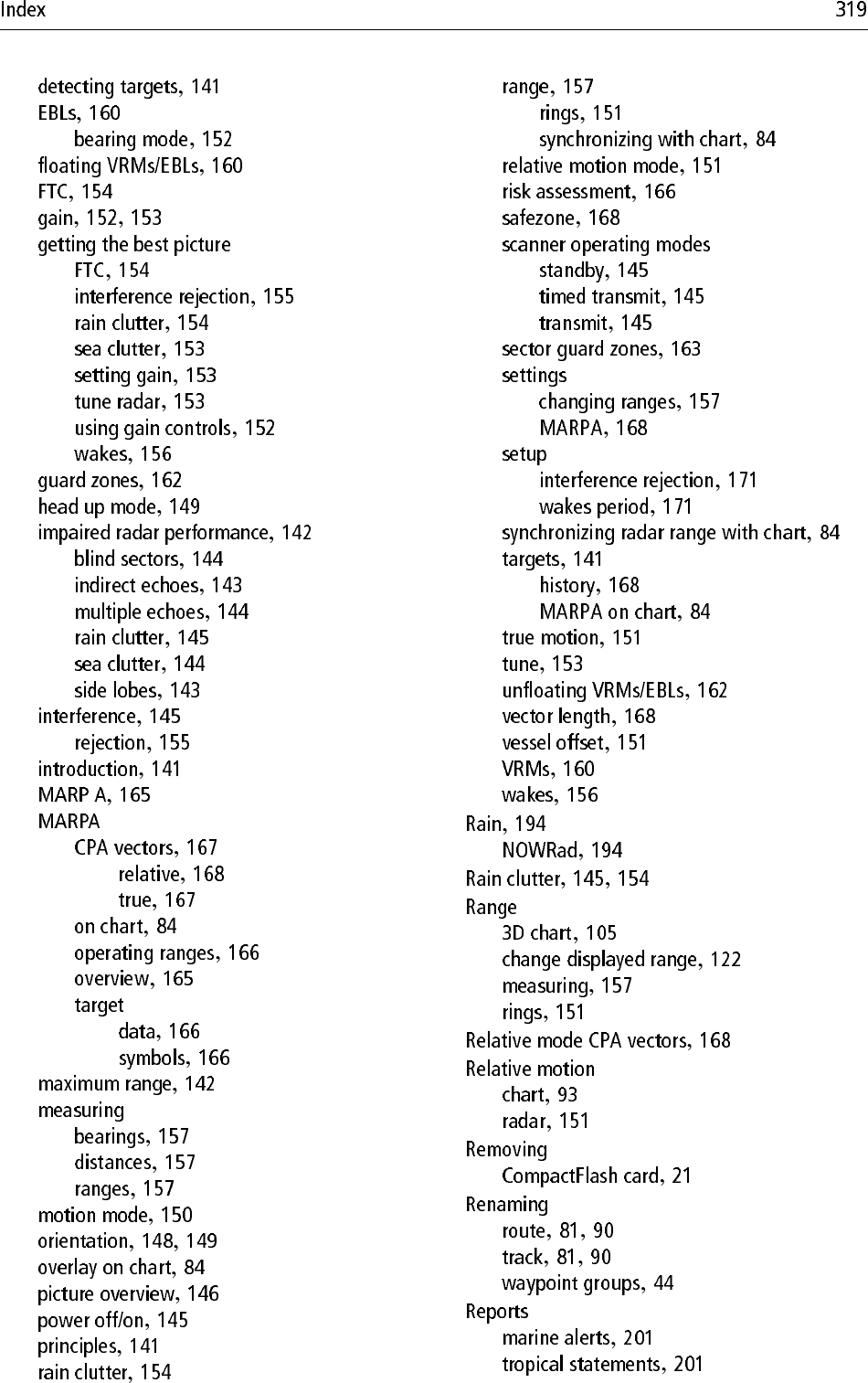 Index 319

detecting targets, 141
EBLs, 160
bearing mode, 152
floating VRMs/EBLs, 160
FTC, 154
gain, 152, 153
getting the best picture
FTC, 154
interference rejection, 155
rain clutter, 154
sea clutter, 153
setting gain, 153
tune radar, 153
using gain controls, 152
wakes, 156
guard zones, 162
head up mode, 149
impaired radar performance, 142
blind sectors, 144
indirect echoes, 143
multiple echoes, 144
rain clutter, 145
sea clutter, 144
side lobes, 143
interference, 145
rejection, 155
introduction, 141
MARP A, 165
MARPA
CPA vectors, 167
relative, 168
true, 167
on chart, 84
operating ranges, 166
overview, 165
target
data, 166
symbols, 166
maximum range, 142
measuring
bearings, 157
distances, 157
ranges, 157
motion mode, 150
orientation, 148, 149
overlay on chart, 84
picture overview, 146
power off/on, 145
principles, 141
rain clutter, 154

range, 157
rings, 151
synchronizing with chart, 84
relative motion mode, 151
risk assessment, 166
safezone, 168
scanner operating modes
standby, 145
timed transmit, 145
transmit, 145
sector guard zones, 163
settings
changing ranges, 157
MARPA, 168
setup
interference rejection, 171
wakes period, 171
synchronizing radar range with chart, 84
targets, 141
history, 168
MARPA on chart, 84
true motion, 151
tune, 153
unfloating VRMs/EBLs, 162
vector length, 168
vessel offset, 151
VRMs, 160
wakes, 156
Rain, 194
NOWRad, 194
Rain clutter, 145, 154
Range
3D chart, 105
change displayed range, 122
measuring, 157
rings, 151
Relative mode CPA vectors, 168
Relative motion
chart, 93
radar, 151
Removing
CompactFlash card, 21
Renaming
route, 81, 90
track, 81, 90
waypoint groups, 44
Reports
marine alerts, 201
tropical statements, 201